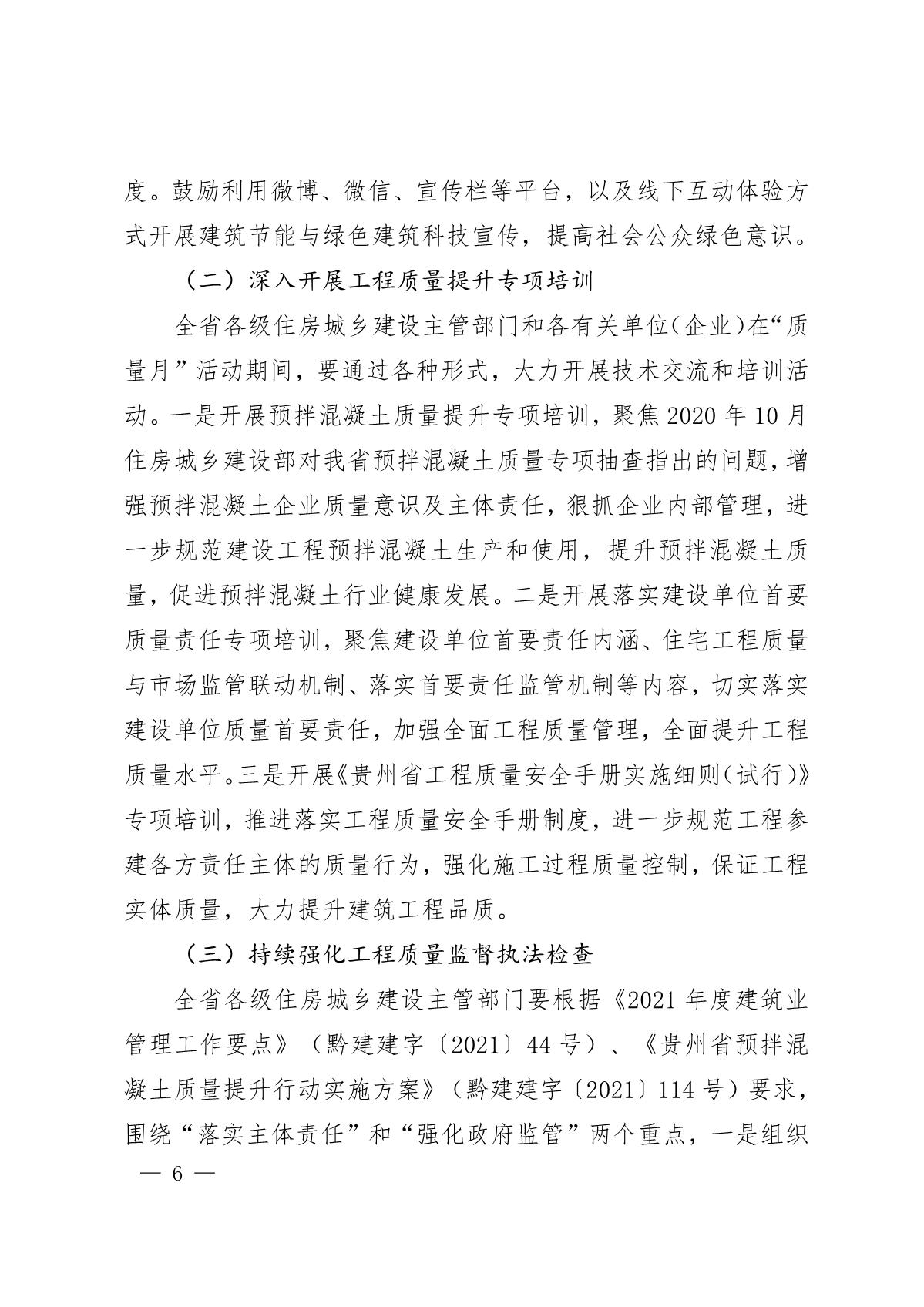 度。鼓励利用微博、微信、宣传栏等平台，以及线下互动体验方式开展建筑节能与绿色建筑科技宣传，提高社会公众绿色意识。

（二）深入开展工程质量提升专项培训

全省各级住房城乡建设主管部门和各有关单位（企业）在“质量月”活动期间，要通过各种形式，大力开展技术交流和培训活动。一是开展预拌混凝土质量提升专项培训，聚焦 2020 年 10 月住房城乡建设部对我省预拌混凝土质量专项抽查指出的问题，增强预拌混凝土企业质量意识及主体责任，狠抓企业内部管理，进一步规范建设工程预拌混凝土生产和使用，提升预拌混凝土质量，促进预拌混凝土行业健康发展。二是开展落实建设单位首要质量责任专项培训，聚焦建设单位首要责任内涵、住宅工程质量与市场监管联动机制、落实首要责任监管机制等内容，切实落实建设单位质量首要责任，加强全面工程质量管理，全面提升工程质量水平。三是开展《贵州省工程质量安全手册实施细则（试行）》专项培训，推进落实工程质量安全手册制度，进一步规范工程参建各方责任主体的质量行为，强化施工过程质量控制，保证工程实体质量，大力提升建筑工程品质。

（三）持续强化工程质量监督执法检查

全省各级住房城乡建设主管部门要根据《2021 年度建筑业管理工作要点》（黔建建字〔2021〕44 号）、《贵州省预拌混凝土质量提升行动实施方案》（黔建建字〔2021〕114 号）要求，围绕“落实主体责任”和“强化政府监管”两个重点，一是组织

— 6 —